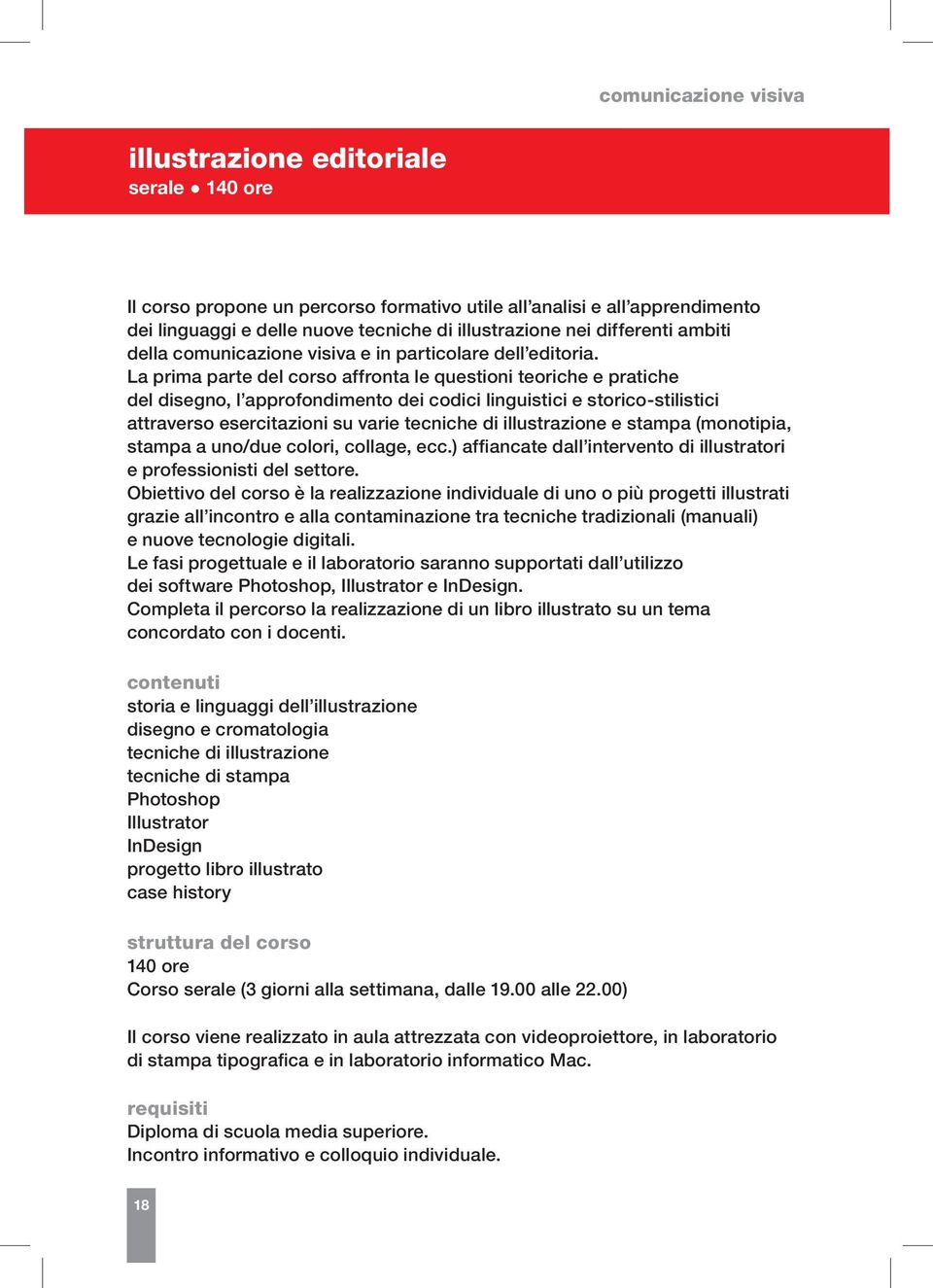 comunicazione visiva

illustrazione editoriale
serale • 140 ore

Il corso propone un percorso formativo utile all'analisi e all'apprendimento dei linguaggi e delle nuove tecniche di illustrazione nei differenti ambiti della comunicazione visiva e in particolare dell'editoria.
La prima parte del corso affronta le questioni teoriche e pratiche del disegno, l'approfondimento dei codici linguistici e storico-stilistici attraverso esercitazioni su varie tecniche di illustrazione e stampa (monotipia, stampa a uno/due colori, collage, ecc.) affiancate dall'intervento di illustratori e professionisti del settore.
Obiettivo del corso è la realizzazione individuale di uno o più progetti illustrati grazie all'incontro e alla contaminazione tra tecniche tradizionali (manuali) e nuove tecnologie digitali.
Le fasi progettuale e il laboratorio saranno supportati dall'utilizzo dei software Photoshop, Illustrator e InDesign.
Completa il percorso la realizzazione di un libro illustrato su un tema concordato con i docenti.

contenuti
storia e linguaggi dell'illustrazione
disegno e cromatologia
tecniche di illustrazione
tecniche di stampa
Photoshop
Illustrator
InDesign
progetto libro illustrato
case history

struttura del corso
140 ore
Corso serale (3 giorni alla settimana, dalle 19.00 alle 22.00)

Il corso viene realizzato in aula attrezzata con videoproiettore, in laboratorio di stampa tipografica e in laboratorio informatico Mac.

requisiti
Diploma di scuola media superiore.
Incontro informativo e colloquio individuale.

18